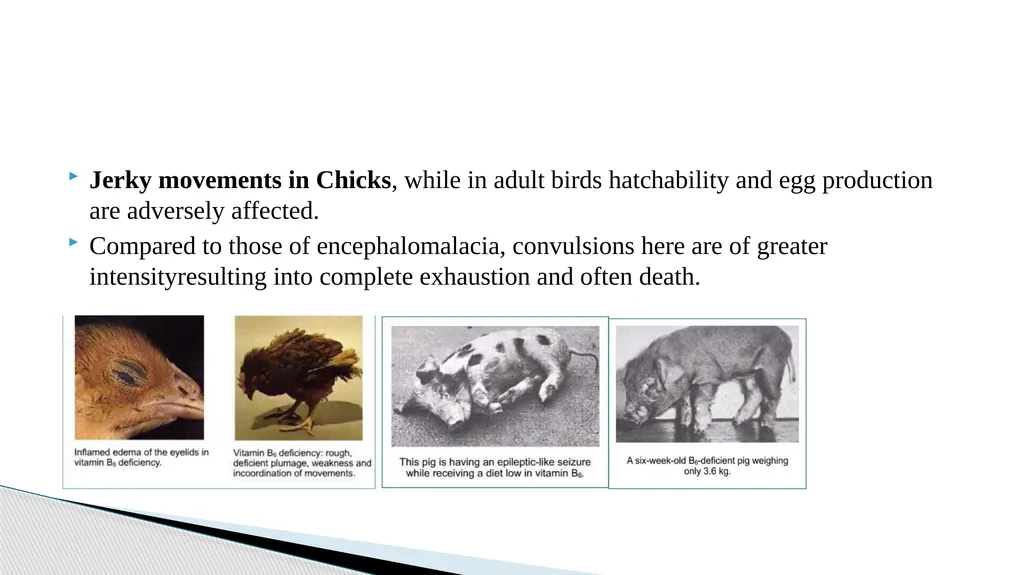 Jerky movements in Chicks, while in adult birds hatchability and egg production are adversely affected.

Compared to those of encephalomalacia, convulsions here are of greater intensityresulting into complete exhaustion and often death.

Inflamed edema of the eyelids in vitamin $B_6$ deficiency.

Vitamin $B_6$ deficiency: rough, deficient plumage, weakness and incoordination of movements.

This pig is having an epileptic-like seizure while receiving a diet low in vitamin $B_6$.

A six-week-old $B_6$-deficient pig weighing only 3.6 kg.